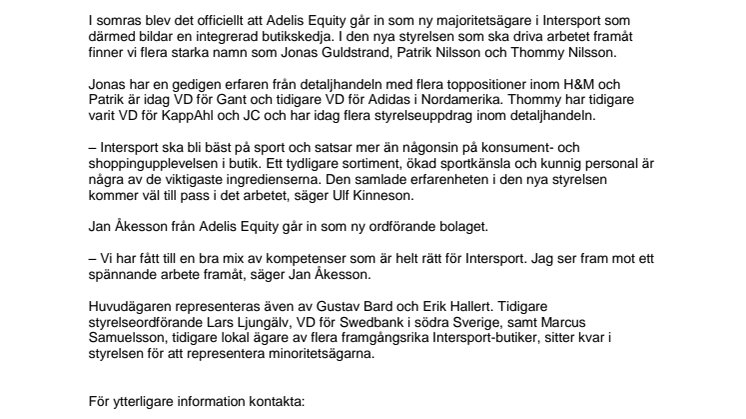 I somras blev det officiellt att Adelis Equity går in som ny majoritetsägare i Intersport som därmed bildar en integrerad butikskedja. I den nya styrelsen som ska driva arbetet framåt finner vi flera starka namn som Jonas Guldstrand, Patrik Nilsson och Thommy Nilsson.

Jonas har en gedigen erfaren från detaljhandeln med flera toppositioner inom H&M och Patrik är idag VD för Gant och tidigare VD för Adidas i Nordamerika. Thommy har tidigare varit VD för KappAhl och JC och har idag flera styrelseuppdrag inom detaljhandeln.

– Intersport ska bli bäst på sport och satsar mer än någonsin på konsument- och shoppingupplevelsen i butik. Ett tydligare sortiment, ökad sportkänsla och kunnig personal är några av de viktigaste ingredienserna. Den samlade erfarenheten i den nya styrelsen kommer väl till pass i det arbetet, säger Ulf Kinneson.

Jan Åkesson från Adelis Equity går in som ny ordförande bolaget.

– Vi har fått till en bra mix av kompetenser som är helt rätt för Intersport. Jag ser fram mot ett spännande arbete framåt, säger Jan Åkesson.

Huvudägaren representeras även av Gustav Bard och Erik Hallert. Tidigare styrelseordförande Lars Ljungälv, VD för Swedbank i södra Sverige, samt Marcus Samuelsson, tidigare lokal ägare av flera framgångsrika Intersport-butiker, sitter kvar i styrelsen för att representera minoritetsägarna.

För ytterligare information kontakta: